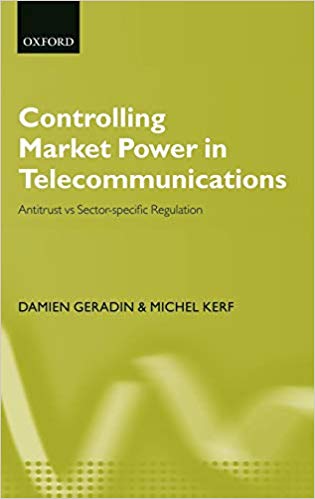 OXFORD

Controlling Market Power in Telecommunications

Antitrust vs Sector-specific Regulation

DAMIEN GERADIN & MICHEL KERF